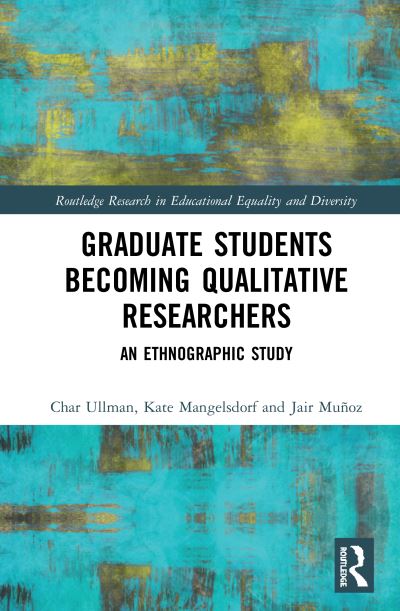 Routledge Research in Educational Equality and Diversity

GRADUATE STUDENTS BECOMING QUALITATIVE RESEARCHERS

AN ETHNOGRAPHIC STUDY

Char Ullman, Kate Mangelsdorf and Jair Muñoz

ROUTLEDGE